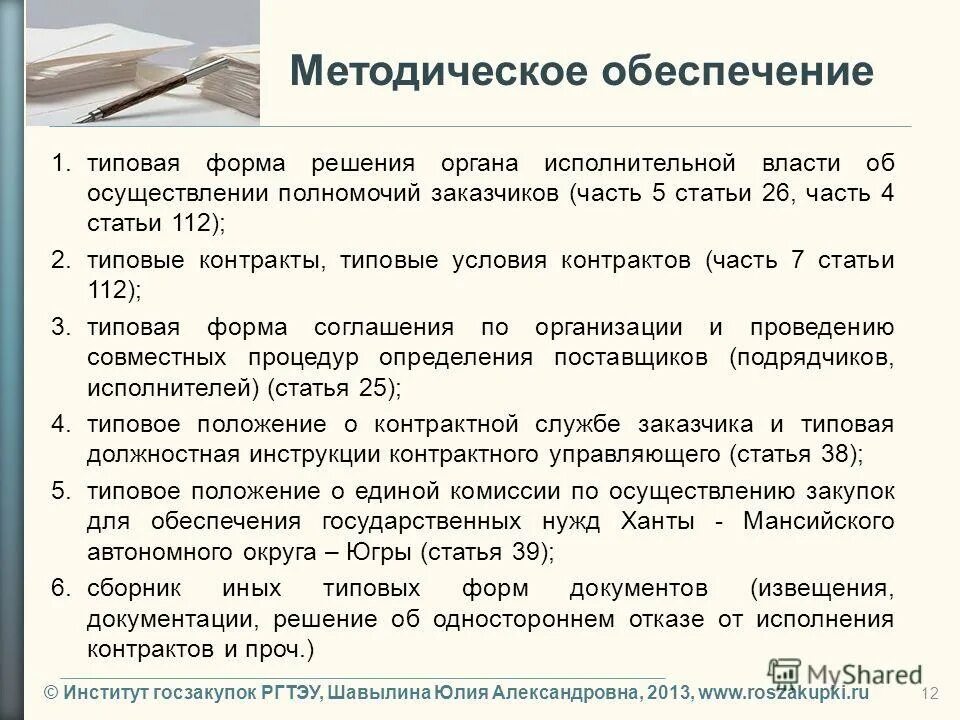 Методическое обеспечение

1. типовая форма решения органа исполнительной власти об осуществлении полномочий заказчиков (часть 5 статьи 26, часть 4 статьи 112);

2. типовые контракты, типовые условия контрактов (часть 7 статьи 112);

3. типовая форма соглашения по организации и проведению совместных процедур определения поставщиков (подрядчиков, исполнителей) (статья 25);

4. типовое положение о контрактной службе заказчика и типовая должностная инструкции контрактного управляющего (статья 38);

5. типовое положение о единой комиссии по осуществлению закупок для обеспечения государственных нужд Ханты - Мансийского автономного округа – Югры (статья 39);

6. сборник иных типовых форм документов (извещения, документации, решение об одностороннем отказе от исполнения контрактов и проч.)

MyShared

© Институт госзакупок РГТЭУ, Шавылина Юлия Александровна, 2013, www.roszakupki.ru 12